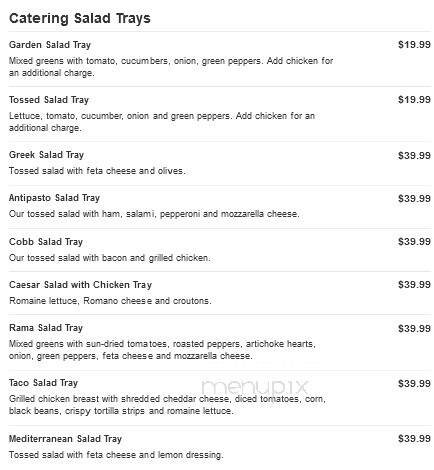 Catering Salad Trays

Garden Salad Tray $19.99
Mixed greens with tomato, cucumbers, onion, green peppers. Add chicken for an additional charge.

Tossed Salad Tray $19.99
Lettuce, tomato, cucumber, onion and green peppers. Add chicken for an additional charge.

Greek Salad Tray $39.99
Tossed salad with feta cheese and olives.

Antipasto Salad Tray $39.99
Our tossed salad with ham, salami, pepperoni and mozzarella cheese.

Cobb Salad Tray $39.99
Our tossed salad with bacon and grilled chicken.

Caesar Salad with Chicken Tray $39.99
Romaine lettuce, Romano cheese and croutons.

Rama Salad Tray $39.99
Mixed greens with sun-dried tomatoes, roasted peppers, artichoke hearts, onion, green peppers, feta cheese and mozzarella cheese.

Taco Salad Tray $39.99
Grilled chicken breast with shredded cheddar cheese, diced tomatoes, corn, black beans, crispy tortilla strips and romaine lettuce.

menupix

Mediterranean Salad Tray $39.99
Tossed salad with feta cheese and lemon dressing.